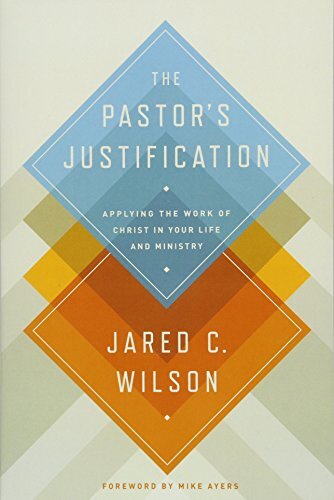 THE PASTOR'S JUSTIFICATION

APPLYING THE WORK OF CHRIST IN YOUR LIFE AND MINISTRY

JARED C. WILSON

FOREWORD BY MIKE AYERS